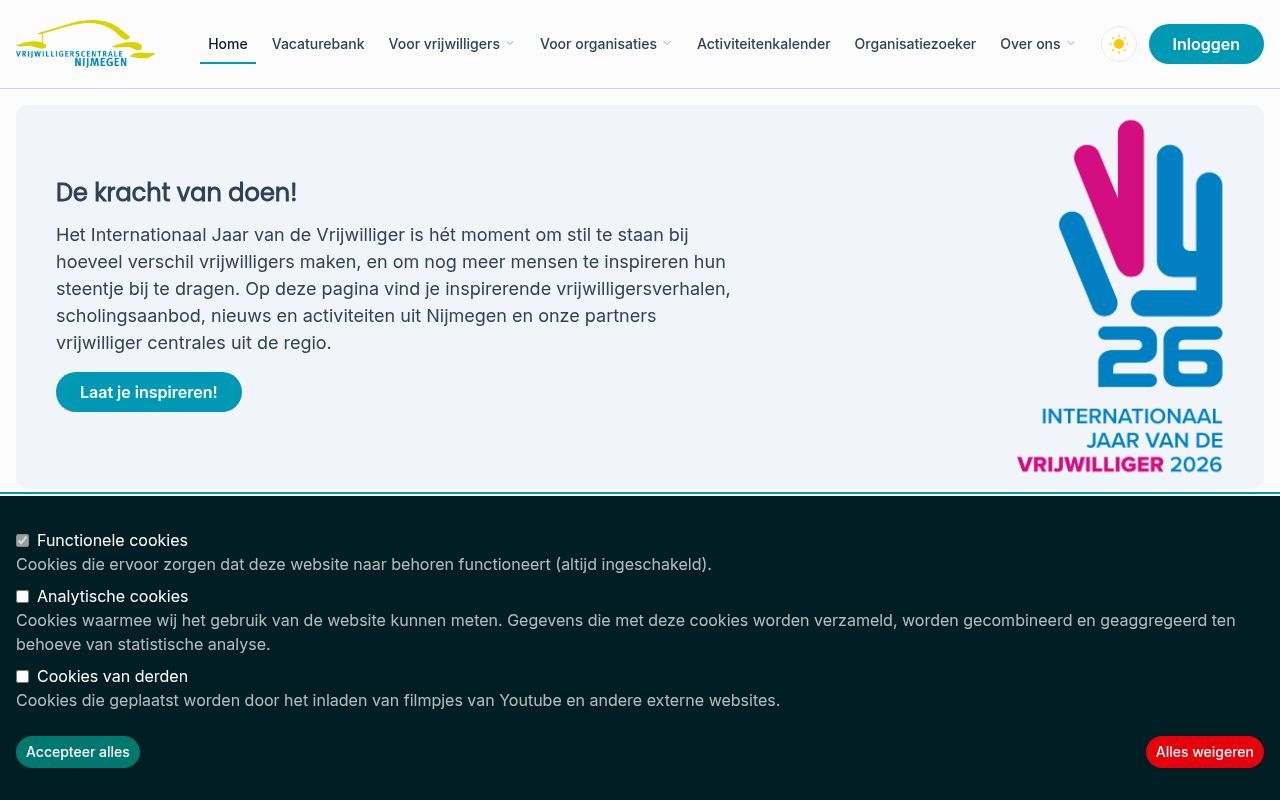 VRIJWILLIGERSCENTRALE NIJMEGEN

Home Vacaturebank Voor vrijwilligers Voor organisaties Activiteitenkalender Organisatiezoeker Over ons Inloggen

De kracht van doen!

Het Internationaal Jaar van de Vrijwilliger is hét moment om stil te staan bij hoeveel verschil vrijwilligers maken, en om nog meer mensen te inspireren hun steentje bij te dragen. Op deze pagina vind je inspirerende vrijwilligersverhalen, scholingsaanbod, nieuws en activiteiten uit Nijmegen en onze partners vrijwilliger centrales uit de regio.

Laat je inspireren!

26
INTERNATIONAAL JAAR VAN DE VRIJWILLIGER 2026

Functionele cookies
Cookies die ervoor zorgen dat deze website naar behoren functioneert (altijd ingeschakeld).

Analytische cookies
Cookies waarmee wij het gebruik van de website kunnen meten. Gegevens die met deze cookies worden verzameld, worden gecombineerd en geaggregeerd ten behoeve van statistische analyse.

Cookies van derden
Cookies die geplaatst worden door het inladen van filmpjes van Youtube en andere externe websites.

Accepteer alles

Alles weigeren